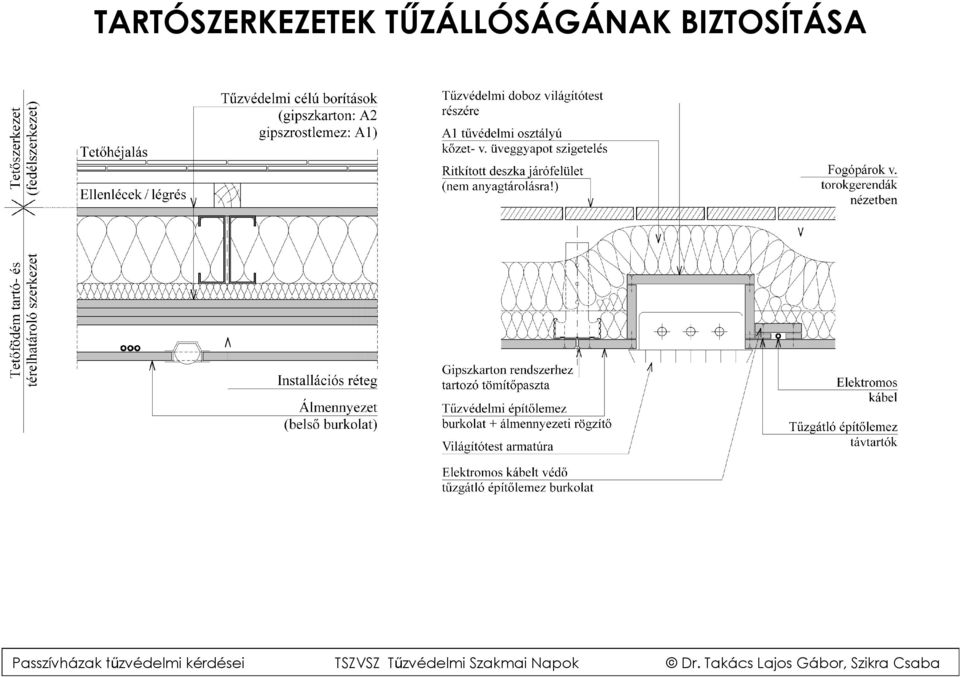 TARTÓSZERKEZETEK TŰZÁLLÓSÁGÁNAK BIZTOSÍTÁSA

Tetőszerkezet (fedélszerkezet)

Tetőfödém tartó- és térelhatároló szerkezet

Tűzvédelmi célú borítások (gipszkarton: A2 gipszrostlemez: A1)

Tetőhéjalás

Ellenlécek / légrés

Installációs réteg

Álmennyezet (belső burkolat)

Tűzvédelmi doboz világítótest részére

A1 tűvédelmi osztályú kőzet- v. üveggyapot szigetelés

Ritkított deszka járófelület (nem anyagtárolásra!)

Fogópárok v. torokgerendák nézetben

Gipszkarton rendszerhez tartozó tömítőpaszta

Tűzvédelmi építőlemez burkolat + álmennyezeti rögzítő

Világítótest armatúra

Elektromos kábelt védő tűzgátló építőlemez burkolat

Elektromos kábel

Tűzgátló építőlemez távtartók

Passzívházak tűzvédelmi kérdései TSZVSZ Tűzvédelmi Szakmai Napok © Dr. Takács Lajos Gábor, Szikra Csaba